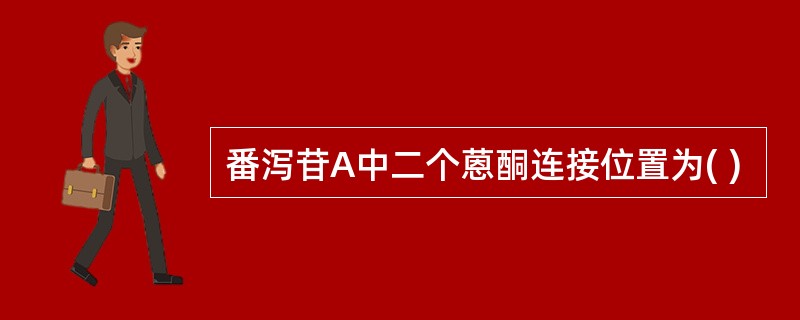 番泻苷A中二个蒽酮连接位置为( )